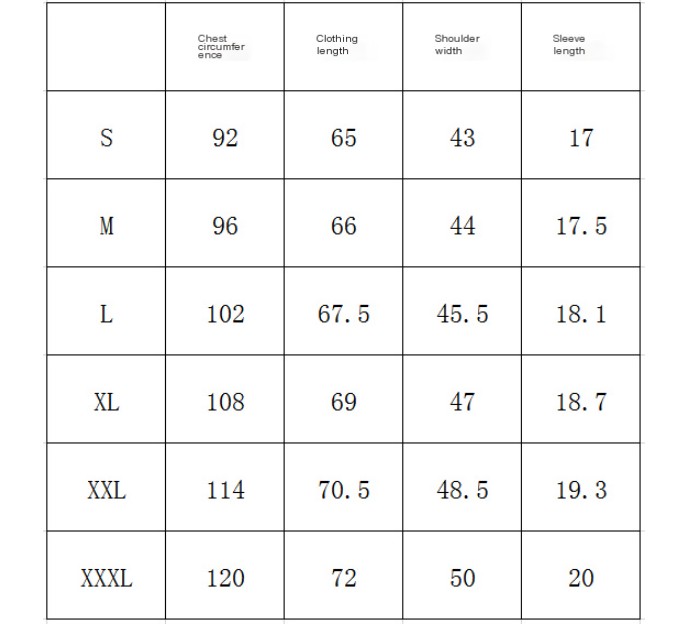 |  | Chest circumference | Clothing length | Shoulder width | Sleeve length |
|---|---|---|---|---|
| S | 92 | 65 | 43 | 17 |
| M | 96 | 66 | 44 | 17.5 |
| L | 102 | 67.5 | 45.5 | 18.1 |
| XL | 108 | 69 | 47 | 18.7 |
| XXL | 114 | 70.5 | 48.5 | 19.3 |
| XXXL | 120 | 72 | 50 | 20 |